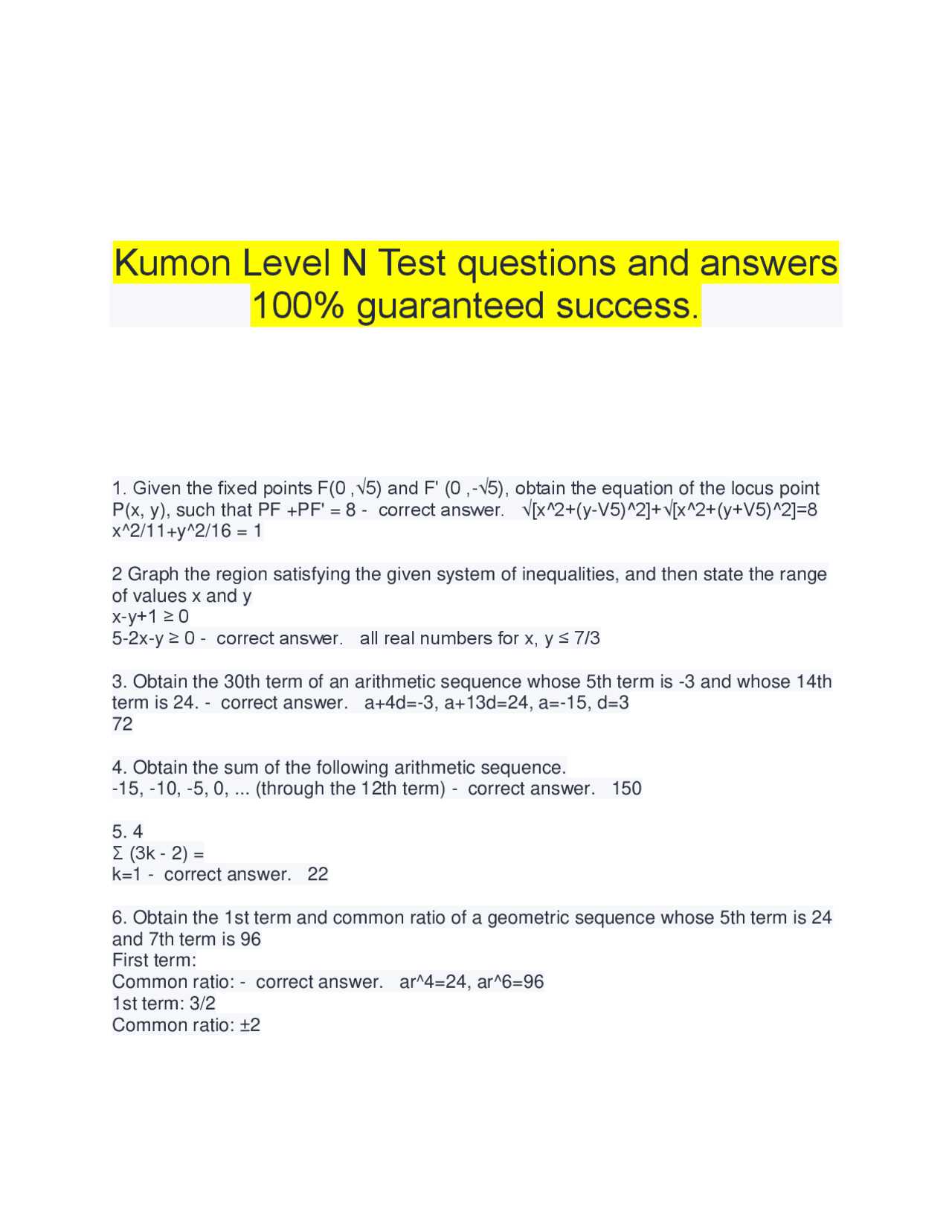 Kumon Level N Test questions and answers 100% guaranteed success.

1. Given the fixed points F(0 ,√5) and F' (0 ,-√5), obtain the equation of the locus point P(x, y), such that PF +PF' = 8 - correct answer. √[x^2+(y-V5)^2]+√[x^2+(y+V5)^2]=8
x^2/11+y^2/16 = 1

2 Graph the region satisfying the given system of inequalities, and then state the range of values x and y
x-y+1 ≥ 0
5-2x-y ≥ 0 - correct answer. all real numbers for x, y ≤ 7/3

3. Obtain the 30th term of an arithmetic sequence whose 5th term is -3 and whose 14th term is 24. - correct answer. a+4d=-3, a+13d=24, a=-15, d=3
72

4. Obtain the sum of the following arithmetic sequence.
-15, -10, -5, 0, ... (through the 12th term) - correct answer. 150

5. 4
Σ (3k - 2) =
k=1 - correct answer. 22

6. Obtain the 1st term and common ratio of a geometric sequence whose 5th term is 24 and 7th term is 96
First term:
Common ratio: - correct answer. ar^4=24, ar^6=96
1st term: 3/2
Common ratio: ±2